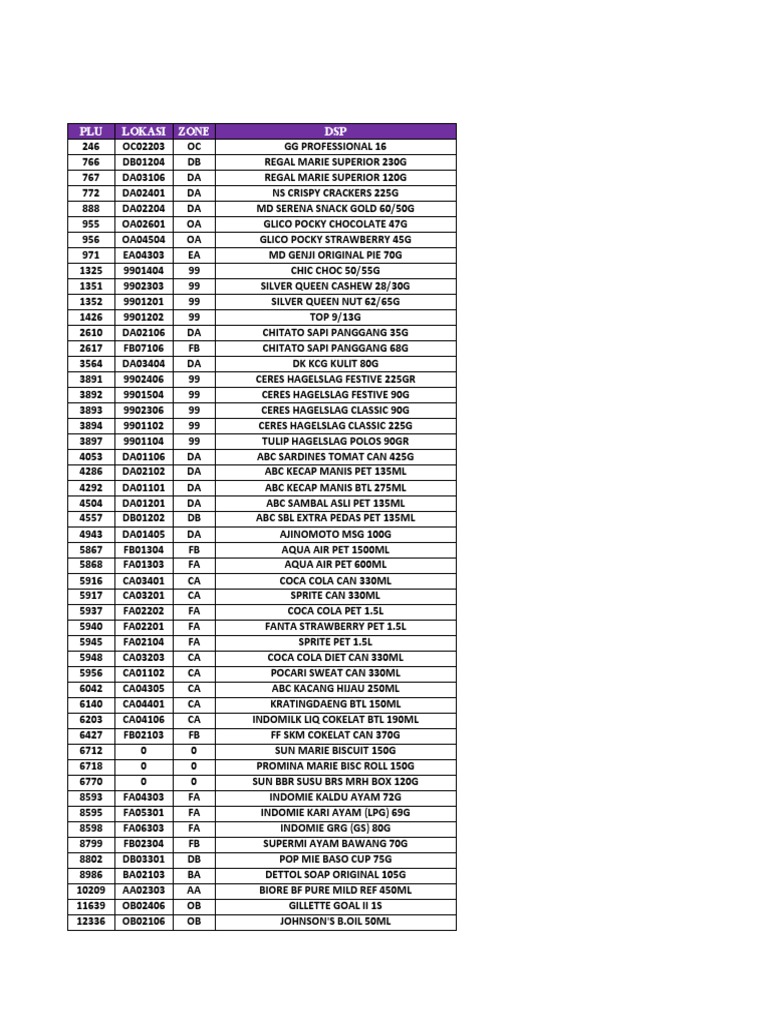 | PLU | LOKASI | ZONE | DSP |
|---|---|---|---|
| 246 | OC02203 | OC | GG PROFESSIONAL 16 |
| 766 | DB01204 | DB | REGAL MARIE SUPERIOR 230G |
| 767 | DA03106 | DA | REGAL MARIE SUPERIOR 120G |
| 772 | DA02401 | DA | NS CRISPY CRACKERS 225G |
| 888 | DA02204 | DA | MD SERENA SNACK GOLD 60/50G |
| 955 | OA02601 | OA | GLICO POCKY CHOCOLATE 47G |
| 956 | OA04504 | OA | GLICO POCKY STRAWBERRY 45G |
| 971 | EA04303 | EA | MD GENJI ORIGINAL PIE 70G |
| 1325 | 9901404 | 99 | CHIC CHOC 50/55G |
| 1351 | 9902303 | 99 | SILVER QUEEN CASHEW 28/30G |
| 1352 | 9901201 | 99 | SILVER QUEEN NUT 62/65G |
| 1426 | 9901202 | 99 | TOP 9/13G |
| 2610 | DA02106 | DA | CHITATO SAPI PANGGANG 35G |
| 2617 | FB07106 | FB | CHITATO SAPI PANGGANG 68G |
| 3564 | DA03404 | DA | DK KCG KULIT 80G |
| 3891 | 9902406 | 99 | CERES HAGELSLAG FESTIVE 225GR |
| 3892 | 9901504 | 99 | CERES HAGELSLAG FESTIVE 90G |
| 3893 | 9902306 | 99 | CERES HAGELSLAG CLASSIC 90G |
| 3894 | 9901102 | 99 | CERES HAGELSLAG CLASSIC 225G |
| 3897 | 9901104 | 99 | TULIP HAGELSLAG POLOS 90GR |
| 4053 | DA01106 | DA | ABC SARDINES TOMAT CAN 425G |
| 4286 | DA02102 | DA | ABC KECAP MANIS PET 135ML |
| 4292 | DA01101 | DA | ABC KECAP MANIS BTL 275ML |
| 4504 | DA01201 | DA | ABC SAMBAL ASLI PET 135ML |
| 4557 | DB01202 | DB | ABC SBL EXTRA PEDAS PET 135ML |
| 4943 | DA01405 | DA | AJINOMOTO MSG 100G |
| 5867 | FB01304 | FB | AQUA AIR PET 1500ML |
| 5868 | FA01303 | FA | AQUA AIR PET 600ML |
| 5916 | CA03401 | CA | COCA COLA CAN 330ML |
| 5917 | CA03201 | CA | SPRITE CAN 330ML |
| 5937 | FA02202 | FA | COCA COLA PET 1.5L |
| 5940 | FA02201 | FA | FANTA STRAWBERRY PET 1.5L |
| 5945 | FA02104 | FA | SPRITE PET 1.5L |
| 5948 | CA03203 | CA | COCA COLA DIET CAN 330ML |
| 5956 | CA01102 | CA | POCARI SWEAT CAN 330ML |
| 6042 | CA04305 | CA | ABC KACANG HIJAU 250ML |
| 6140 | CA04401 | CA | KRATINGDAENG BTL 150ML |
| 6203 | CA04106 | CA | INDOMILK LIQ COKELAT BTL 190ML |
| 6427 | FB02103 | FB | FF SKM COKELAT CAN 370G |
| 6712 | 0 | 0 | SUN MARIE BISCUIT 150G |
| 6718 | 0 | 0 | PROMINA MARIE BISC ROLL 150G |
| 6770 | 0 | 0 | SUN BBR SUSU BRS MRH BOX 120G |
| 8593 | FA04303 | FA | INDOMIE KALDU AYAM 72G |
| 8595 | FA05301 | FA | INDOMIE KARI AYAM (LPG) 69G |
| 8598 | FA06303 | FA | INDOMIE GRG (GS) 80G |
| 8799 | FB02304 | FB | SUPERMI AYAM BAWANG 70G |
| 8802 | DB03301 | DB | POP MIE BASO CUP 75G |
| 8986 | BA02103 | BA | DETTOL SOAP ORIGINAL 105G |
| 10209 | AA02303 | AA | BIORE BF PURE MILD REF 450ML |
| 11639 | OB02406 | OB | GILLETTE GOAL II 1S |
| 12336 | OB02106 | OB | JOHNSON'S B.OIL 50ML |